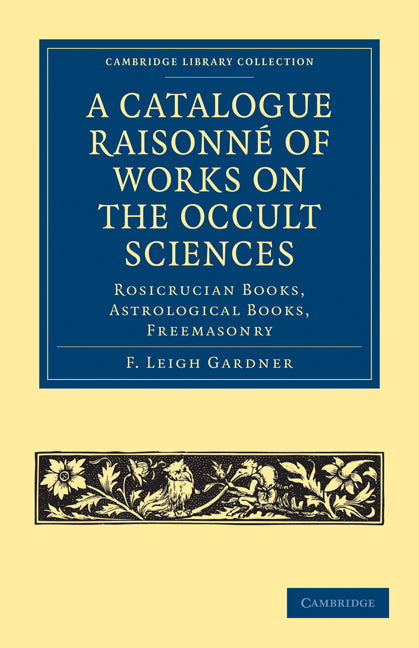 CAMBRIDGE LIBRARY COLLECTION

A CATALOGUE RAISONNÉ OF WORKS ON THE OCCULT SCIENCES

ROSICRUCIAN BOOKS, ASTROLOGICAL BOOKS, FREEMASONRY

F. LEIGH GARDNER

CAMBRIDGE